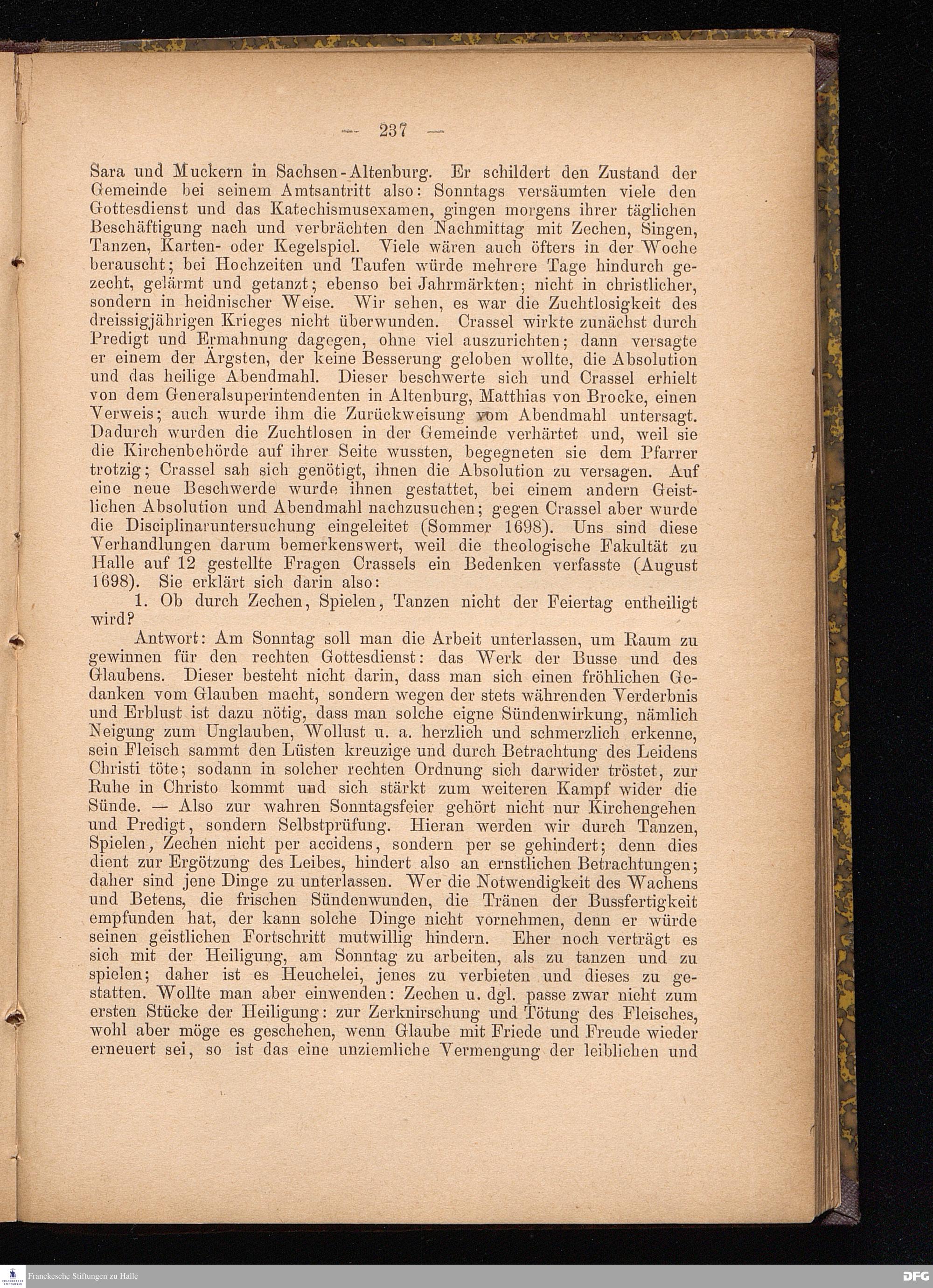 — 237 —

Sara und Muckern in Sachsen-Altenburg. Er schildert den Zustand der Gemeinde bei seinem Amtsantritt also: Sonntags versäumten viele den Gottesdienst und das Katechismusexamen, gingen morgens ihrer täglichen Beschäftigung nach und verbrächten den Nachmittag mit Zechen, Singen, Tanzen, Karten- oder Kegelspiel. Viele wären auch öfters in der Woche berauscht; bei Hochzeiten und Taufen würde mehrere Tage hindurch gezecht, gelärmt und getanzt; ebenso bei Jahrmärkten; nicht in christlicher, sondern in heidnischer Weise. Wir sehen, es war die Zuchtlosigkeit des dreissigjährigen Krieges nicht überwunden. Crassel wirkte zunächst durch Predigt und Ermahnung dagegen, ohne viel auszurichten; dann versagte er einem der Ärgsten, der keine Besserung geloben wollte, die Absolution und das heilige Abendmahl. Dieser beschwerte sich und Crassel erhielt von dem Generalsuperintendenten in Altenburg, Matthias von Brocke, einen Verweis; auch wurde ihm die Zurückweisung vom Abendmahl untersagt. Dadurch wurden die Zuchtlosen in der Gemeinde verhärtet und, weil sie die Kirchenbehörde auf ihrer Seite wussten, begegneten sie dem Pfarrer trotzig; Crassel sah sich genötigt, ihnen die Absolution zu versagen. Auf eine neue Beschwerde wurde ihnen gestattet, bei einem andern Geistlichen Absolution und Abendmahl nachzusuchen; gegen Crassel aber wurde die Disciplinaruntersuchung eingeleitet (Sommer 1698). Uns sind diese Verhandlungen darum bemerkenswert, weil die theologische Fakultät zu Halle auf 12 gestellte Fragen Crassels ein Bedenken verfasste (August 1698). Sie erklärt sich darin also:

1. Ob durch Zechen, Spielen, Tanzen nicht der Feiertag entheiligt wird?

Antwort: Am Sonntag soll man die Arbeit unterlassen, um Raum zu gewinnen für den rechten Gottesdienst: das Werk der Busse und des Glaubens. Dieser besteht nicht darin, dass man sich einen fröhlichen Gedanken vom Glauben macht, sondern wegen der stets währenden Verderbnis und Erblust ist dazu nötig, dass man solche eigne Sündenwirkung, nämlich Neigung zum Unglauben, Wollust u. a. herzlich und schmerzlich erkenne, sein Fleisch sammt den Lüsten kreuzige und durch Betrachtung des Leidens Christi töte; sodann in solcher rechten Ordnung sich darwider tröstet, zur Ruhe in Christo kommt und sich stärkt zum weiteren Kampf wider die Sünde. — Also zur wahren Sonntagsfeier gehört nicht nur Kirchengehen und Predigt, sondern Selbstprüfung. Hieran werden wir durch Tanzen, Spielen, Zechen nicht per accidens, sondern per se gehindert; denn dies dient zur Ergötzung des Leibes, hindert also an ernstlichen Betrachtungen; daher sind jene Dinge zu unterlassen. Wer die Notwendigkeit des Wachens und Betens, die frischen Sündenwunden, die Tränen der Bussfertigkeit empfunden hat, der kann solche Dinge nicht vornehmen, denn er würde seinen geistlichen Fortschritt mutwillig hindern. Eher noch verträgt es sich mit der Heiligung, am Sonntag zu arbeiten, als zu tanzen und zu spielen; daher ist es Heuchelei, jenes zu verbieten und dieses zu gestatten. Wollte man aber einwenden: Zechen u. dgl. passe zwar nicht zum ersten Stücke der Heiligung: zur Zerknirschung und Tötung des Fleisches, wohl aber möge es geschehen, wenn Glaube mit Friede und Freude wieder erneuert sei, so ist das eine unziemliche Vermengung der leiblichen und

Franckesche Stiftungen zu Halle
DFG